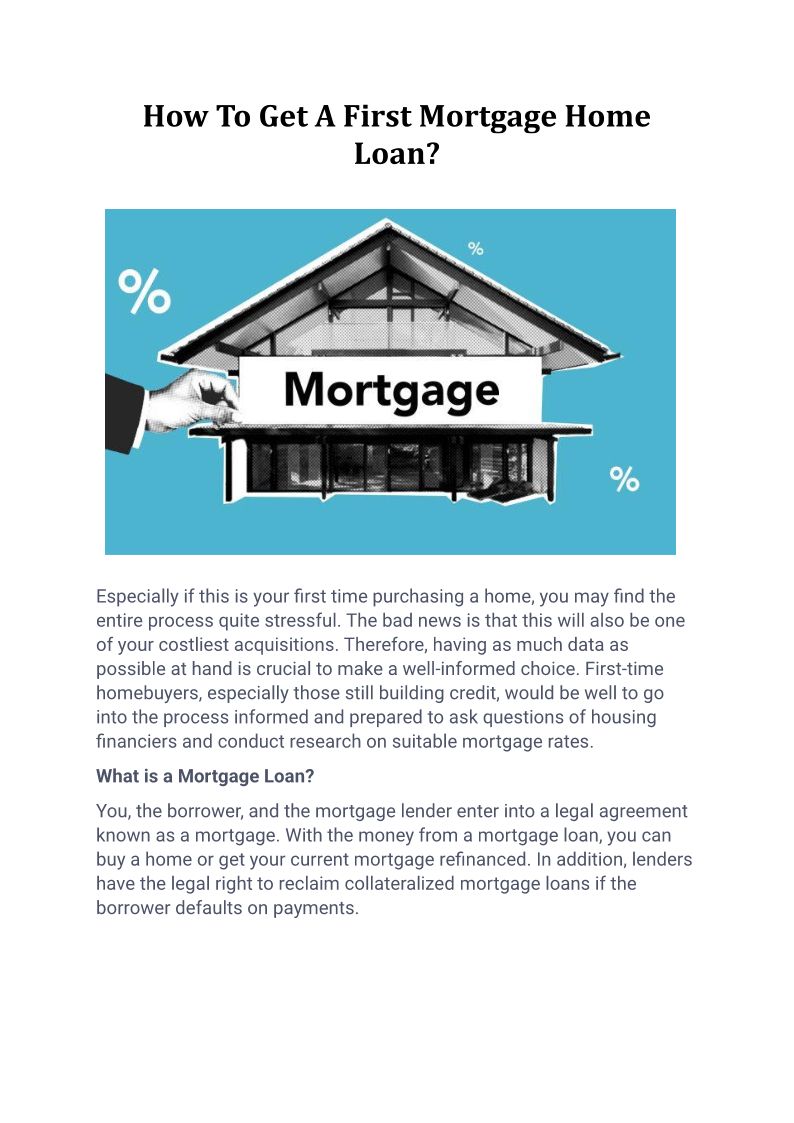 How To Get A First Mortgage Home Loan?

%

%

Mortgage

%

Especially if this is your first time purchasing a home, you may find the entire process quite stressful. The bad news is that this will also be one of your costliest acquisitions. Therefore, having as much data as possible at hand is crucial to make a well-informed choice. First-time homebuyers, especially those still building credit, would be well to go into the process informed and prepared to ask questions of housing financiers and conduct research on suitable mortgage rates.

What is a Mortgage Loan?

You, the borrower, and the mortgage lender enter into a legal agreement known as a mortgage. With the money from a mortgage loan, you can buy a home or get your current mortgage refinanced. In addition, lenders have the legal right to reclaim collateralized mortgage loans if the borrower defaults on payments.